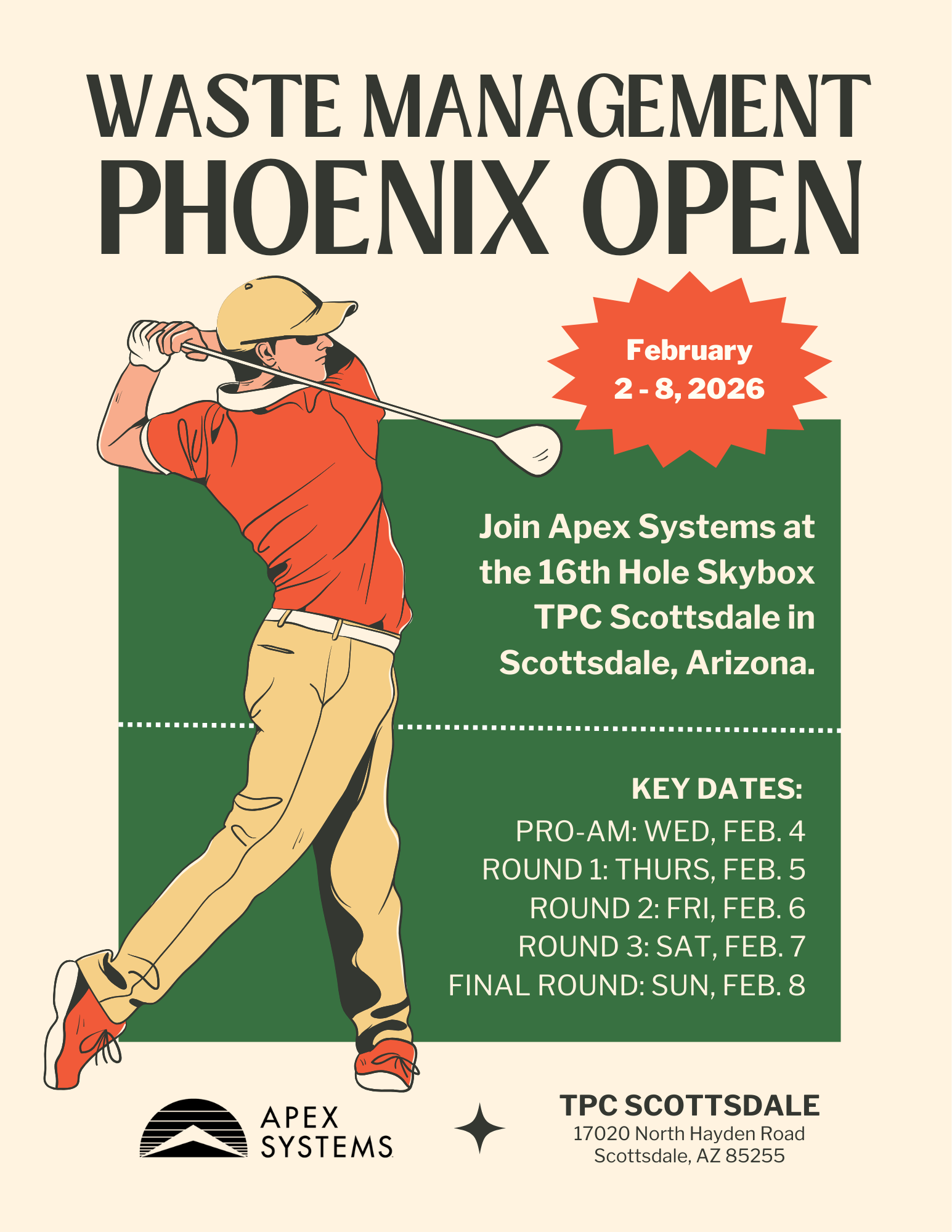 WASTE MANAGEMENT
PHOENIX OPEN

February
2 - 8, 2026

Join Apex Systems at the 16th Hole Skybox TPC Scottsdale in Scottsdale, Arizona.

KEY DATES:
PRO-AM: WED, FEB. 4
ROUND 1: THURS, FEB. 5
ROUND 2: FRI, FEB. 6
ROUND 3: SAT, FEB. 7
FINAL ROUND: SUN, FEB. 8

APEX
SYSTEMS

TPC SCOTTSDALE
17020 North Hayden Road
Scottsdale, AZ 85255